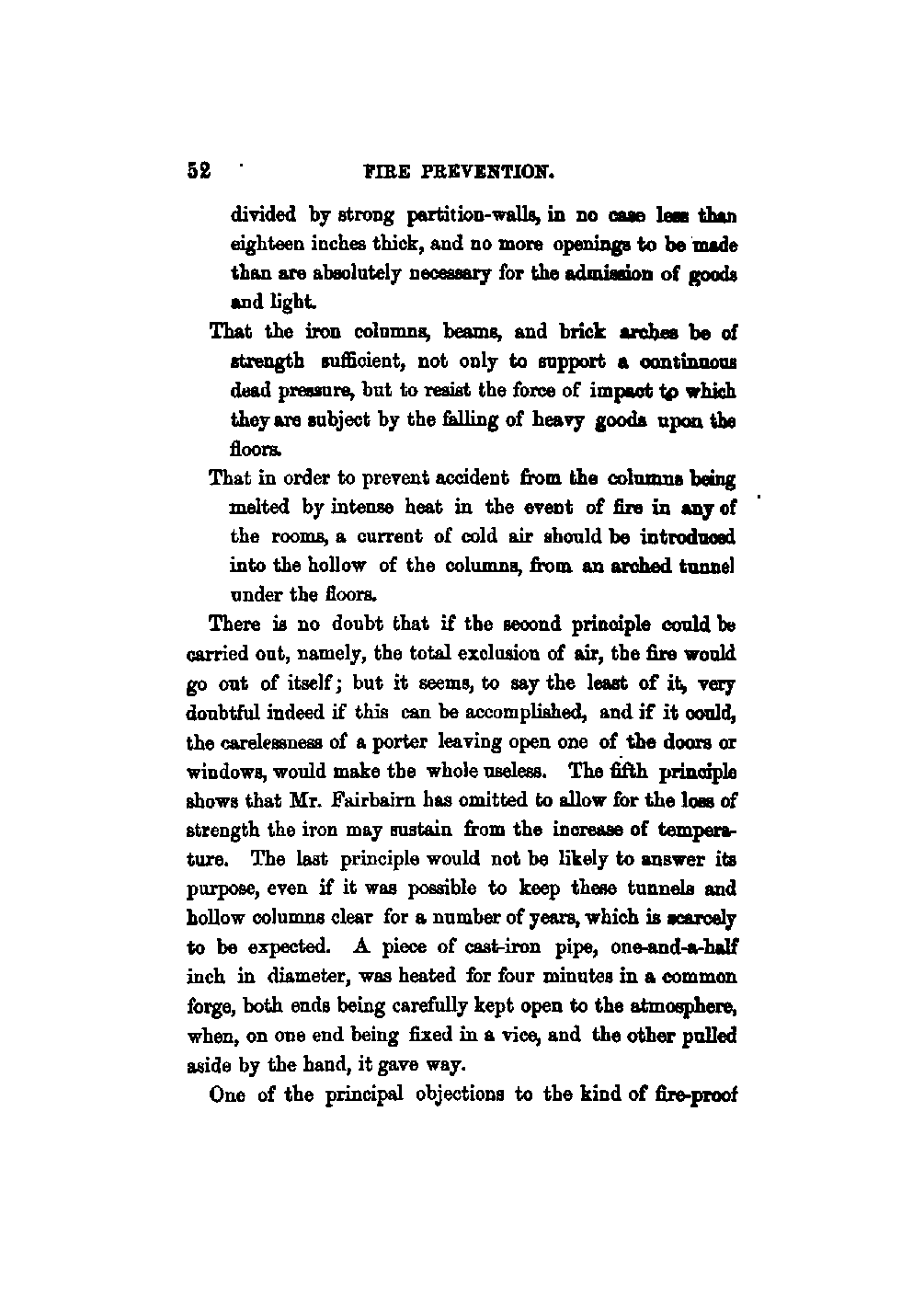 52 FIRE PREVENTION.

divided by strong partition-walls, in no case less than eighteen inches thick, and no more openings to be made than are absolutely necessary for the admission of goods and light.

That the iron columns, beams, and brick arches be of strength sufficient, not only to support a continuous dead pressure, but to resist the force of impact to which they are subject by the falling of heavy goods upon the floors.

That in order to prevent accident from the columns being melted by intense heat in the event of fire in any of the rooms, a current of cold air should be introduced into the hollow of the columns, from an arched tunnel under the floors.

There is no doubt that if the second principle could be carried out, namely, the total exclusion of air, the fire would go out of itself; but it seems, to say the least of it, very doubtful indeed if this can be accomplished, and if it could, the carelessness of a porter leaving open one of the doors or windows, would make the whole useless. The fifth principle shows that Mr. Fairbairn has omitted to allow for the loss of strength the iron may sustain from the increase of temperature. The last principle would not be likely to answer its purpose, even if it was possible to keep these tunnels and hollow columns clear for a number of years, which is scarcely to be expected. A piece of cast-iron pipe, one-and-a-half inch in diameter, was heated for four minutes in a common forge, both ends being carefully kept open to the atmosphere, when, on one end being fixed in a vice, and the other pulled aside by the hand, it gave way.

One of the principal objections to the kind of fire-proof